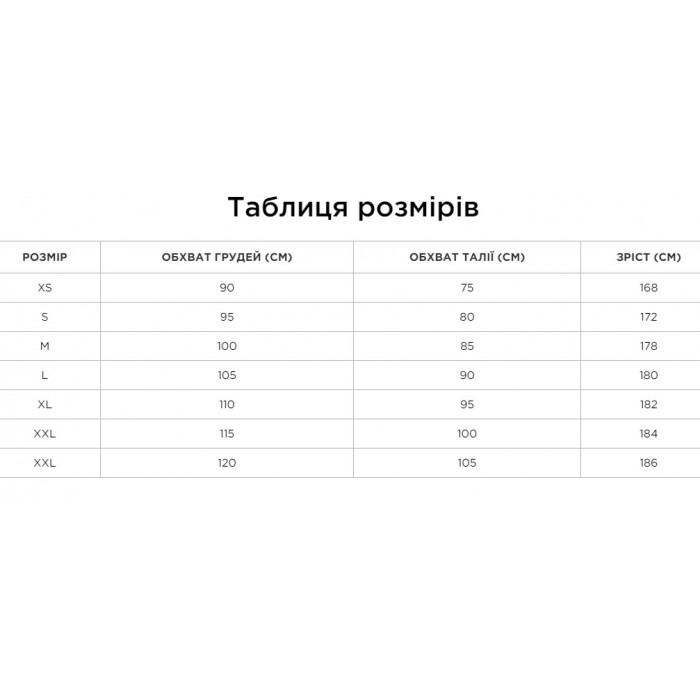 Таблиця розмірів

| РОЗМІР | ОБХВАТ ГРУДЕЙ (СМ) | ОБХВАТ ТАЛІЇ (СМ) | ЗРІСТ (СМ) |
|---|---|---|---|
| XS | 90 | 75 | 168 |
| S | 95 | 80 | 172 |
| M | 100 | 85 | 178 |
| L | 105 | 90 | 180 |
| XL | 110 | 95 | 182 |
| XXL | 115 | 100 | 184 |
| XXL | 120 | 105 | 186 |